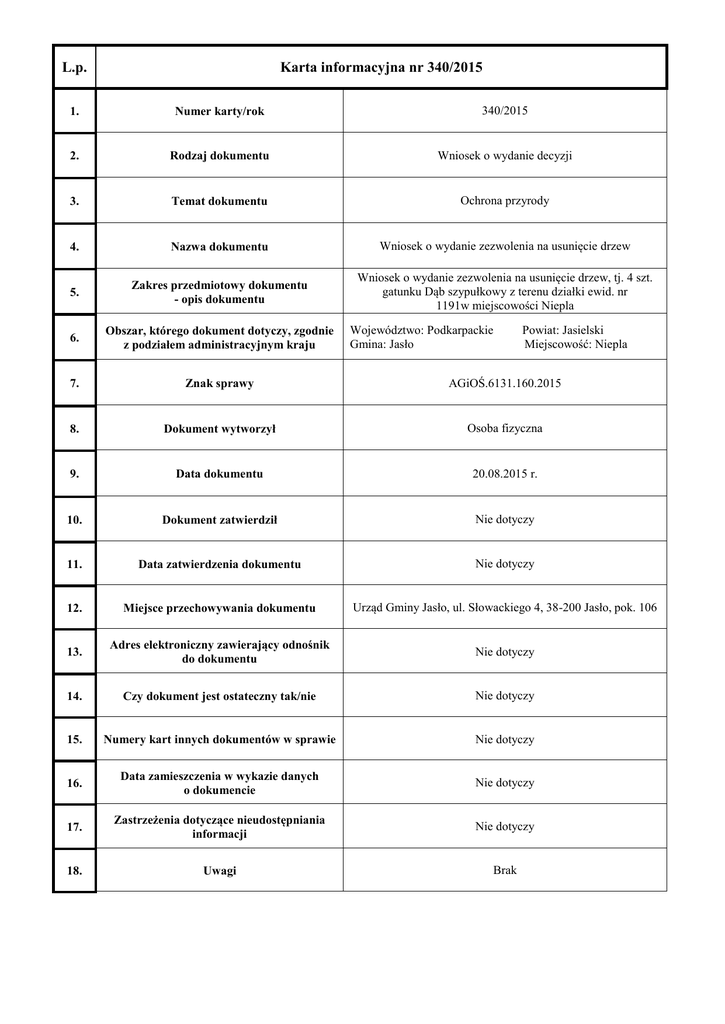 | L.p. | Karta informacyjna nr 340/2015 | |
|---|---|---|
| 1. | Numer karty/rok | 340/2015 |
| 2. | Rodzaj dokumentu | Wniosek o wydanie decyzji |
| 3. | Temat dokumentu | Ochrona przyrody |
| 4. | Nazwa dokumentu | Wniosek o wydanie zezwolenia na usunięcie drzew |
| 5. | Zakres przedmiotowy dokumentu - opis dokumentu | Wniosek o wydanie zezwolenia na usunięcie drzew, tj. 4 szt. gatunku Dąb szypułkowy z terenu działki ewid. nr 1191w miejscowości Niepla |
| 6. | Obszar, którego dokument dotyczy, zgodnie z podziałem administracyjnym kraju | Województwo: Podkarpackie Powiat: Jasielski Gmina: Jasło Miejscowość: Niepla |
| 7. | Znak sprawy | AGiOŚ.6131.160.2015 |
| 8. | Dokument wytworzył | Osoba fizyczna |
| 9. | Data dokumentu | 20.08.2015 r. |
| 10. | Dokument zatwierdził | Nie dotyczy |
| 11. | Data zatwierdzenia dokumentu | Nie dotyczy |
| 12. | Miejsce przechowywania dokumentu | Urząd Gminy Jasło, ul. Słowackiego 4, 38-200 Jasło, pok. 106 |
| 13. | Adres elektroniczny zawierający odnośnik do dokumentu | Nie dotyczy |
| 14. | Czy dokument jest ostateczny tak/nie | Nie dotyczy |
| 15. | Numery kart innych dokumentów w sprawie | Nie dotyczy |
| 16. | Data zamieszczenia w wykazie danych o dokumencie | Nie dotyczy |
| 17. | Zastrzeżenia dotyczące nieudostępniania informacji | Nie dotyczy |
| 18. | Uwagi | Brak |